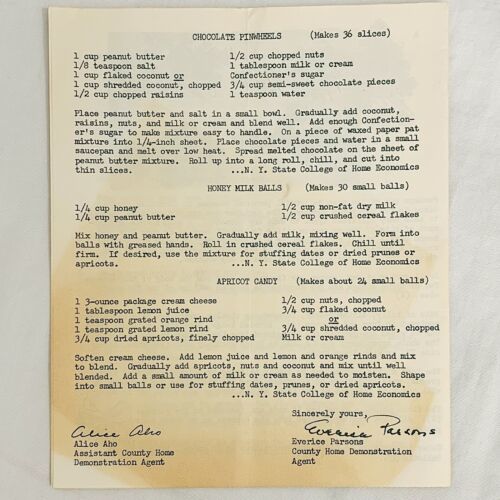 CHOCOLATE PINWHEELS (Makes 36 slices)

1 cup peanut butter
1/8 teaspoon salt
1 cup flaked coconut or
1 cup shredded coconut, chopped
1/2 cup chopped raisins

1/2 cup chopped nuts
1 tablespoon milk or cream
Confectioner's sugar
3/4 cup semi-sweet chocolate pieces
1 teaspoon water

Place peanut butter and salt in a small bowl. Gradually add coconut, raisins, nuts, and milk or cream and blend well. Add enough Confectioner's sugar to make mixture easy to handle. On a piece of waxed paper pat mixture into 1/4-inch sheet. Place chocolate pieces and water in a small saucepan and melt over low heat. Spread melted chocolate on the sheet of peanut butter mixture. Roll up into a long roll, chill, and cut into thin slices. ...N. Y. State College of Home Economics

HONEY MILK BALLS (Makes 30 small balls)

1/4 cup honey
1/4 cup peanut butter

1/2 cup non-fat dry milk
1/2 cup crushed cereal flakes

Mix honey and peanut butter. Gradually add milk, mixing well. Form into balls with greased hands. Roll in crushed cereal flakes. Chill until firm. If desired, use the mixture for stuffing dates or dried prunes or apricots. ...N. Y. State College of Home Economics

APRICOT CANDY (Makes about 24 small balls)

1 3-ounce package cream cheese
1 tablespoon lemon juice
1 teaspoon grated orange rind
1 teaspoon grated lemon rind
3/4 cup dried apricots, finely chopped

1/2 cup nuts, chopped
3/4 cup flaked coconut
or
3/4 cup shredded coconut, chopped
Milk or cream

Soften cream cheese. Add lemon juice and lemon and orange rinds and mix to blend. Gradually add apricots, nuts and coconut and mix until well blended. Add a small amount of milk or cream as needed to moisten. Shape into small balls or use for stuffing dates, prunes, or dried apricots. ...N. Y. State College of Home Economics

Sincerely yours,

Alice Aho
Alice Aho
Assistant County Home Demonstration Agent

Everice Parsons
Everice Parsons
County Home Demonstration Agent